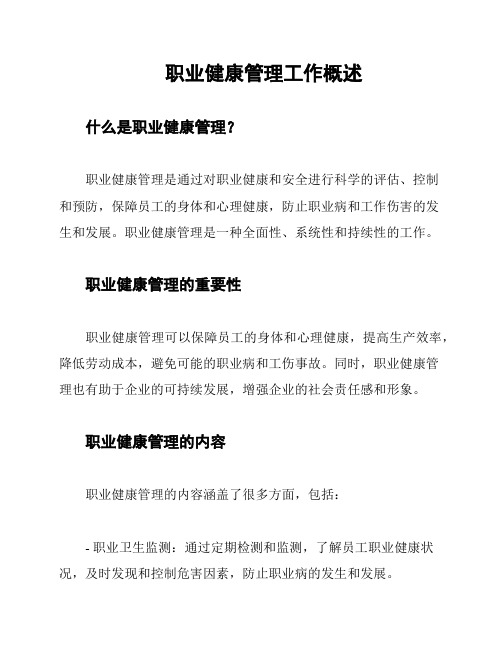 职业健康管理工作概述

什么是职业健康管理？

职业健康管理是通过对职业健康和安全进行科学的评估、控制和预防，保障员工的身体和心理健康，防止职业病和工作伤害的发生和发展。职业健康管理是一种全面性、系统性和持续性的工作。

职业健康管理的重要性

职业健康管理可以保障员工的身体和心理健康，提高生产效率，降低劳动成本，避免可能的职业病和工伤事故。同时，职业健康管理也有助于企业的可持续发展，增强企业的社会责任感和形象。

职业健康管理的内容

职业健康管理的内容涵盖了很多方面，包括：

- 职业卫生监测：通过定期检测和监测，了解员工职业健康状况，及时发现和控制危害因素，防止职业病的发生和发展。